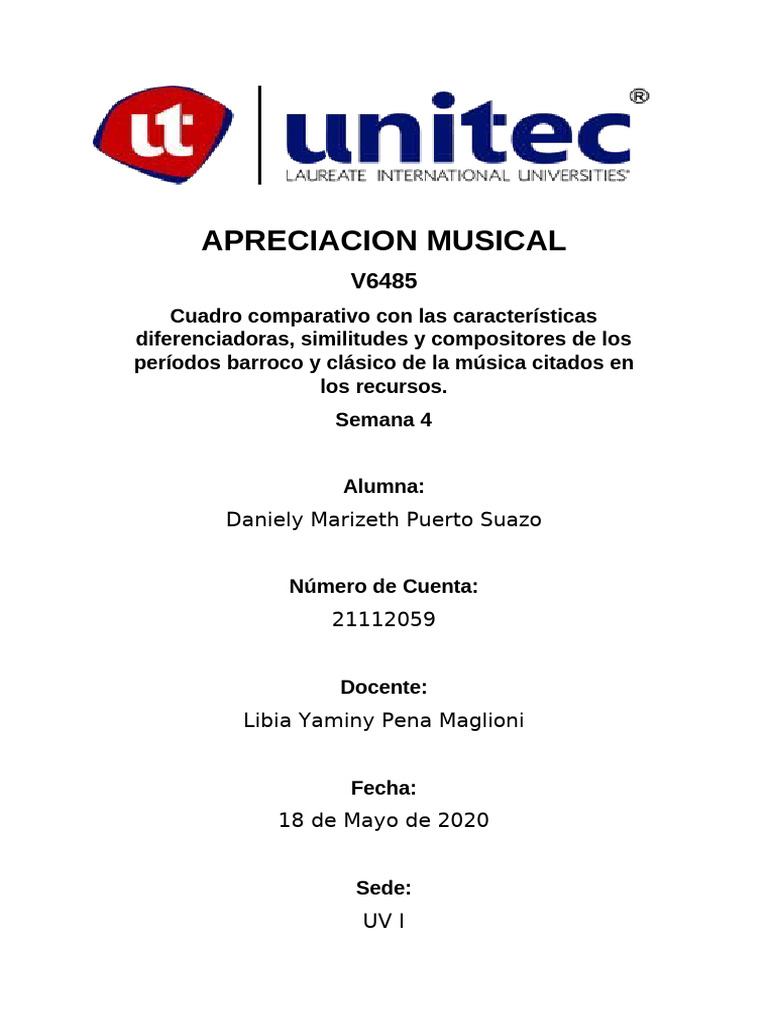 ut unitec®
LAUREATE INTERNATIONAL UNIVERSITIES®

APRECIACION MUSICAL

V6485

Cuadro comparativo con las características diferenciadoras, similitudes y compositores de los períodos barroco y clásico de la música citados en los recursos.

Semana 4

Alumna:

Daniely Marizeth Puerto Suazo

Número de Cuenta:

21112059

Docente:

Libia Yaminy Pena Maglioni

Fecha:

18 de Mayo de 2020

Sede:

UV I